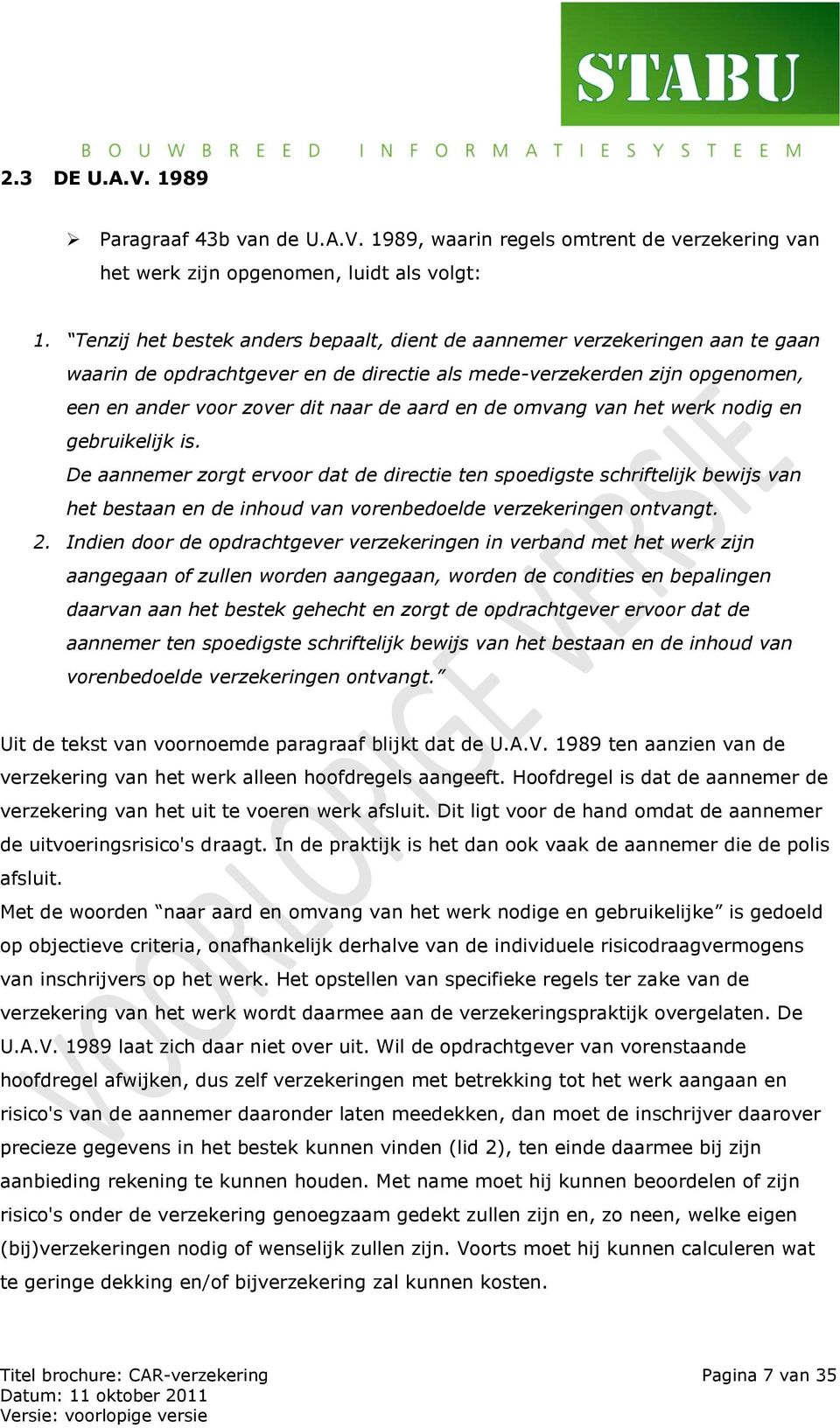 STABU

BOUWBREED INFORMATIESYSTEEM

2.3 DE U.A.V. 1989

➢ Paragraaf 43b van de U.A.V. 1989, waarin regels omtrent de verzekering van het werk zijn opgenomen, luidt als volgt:

1. “Tenzij het bestek anders bepaalt, dient de aannemer verzekeringen aan te gaan waarin de opdrachtgever en de directie als mede-verzekerden zijn opgenomen, een en ander voor zover dit naar de aard en de omvang van het werk nodig en gebruikelijk is.
De aannemer zorgt ervoor dat de directie ten spoedigste schriftelijk bewijs van het bestaan en de inhoud van vorenbedoelde verzekeringen ontvangt.
2. Indien door de opdrachtgever verzekeringen in verband met het werk zijn aangegaan of zullen worden aangegaan, worden de condities en bepalingen daarvan aan het bestek gehecht en zorgt de opdrachtgever ervoor dat de aannemer ten spoedigste schriftelijk bewijs van het bestaan en de inhoud van vorenbedoelde verzekeringen ontvangt.”

Uit de tekst van voornoemde paragraaf blijkt dat de U.A.V. 1989 ten aanzien van de verzekering van het werk alleen hoofdregels aangeeft. Hoofdregel is dat de aannemer de verzekering van het uit te voeren werk afsluit. Dit ligt voor de hand omdat de aannemer de uitvoeringsrisico's draagt. In de praktijk is het dan ook vaak de aannemer die de polis afsluit.
Met de woorden “naar aard en omvang van het werk nodige en gebruikelijke” is gedoeld op objectieve criteria, onafhankelijk derhalve van de individuele risicodraagvermogens van inschrijvers op het werk. Het opstellen van specifieke regels ter zake van de verzekering van het werk wordt daarmee aan de verzekeringspraktijk overgelaten. De U.A.V. 1989 laat zich daar niet over uit. Wil de opdrachtgever van vorenstaande hoofdregel afwijken, dus zelf verzekeringen met betrekking tot het werk aangaan en risico's van de aannemer daaronder laten meedekken, dan moet de inschrijver daarover precieze gegevens in het bestek kunnen vinden (lid 2), ten einde daarmee bij zijn aanbieding rekening te kunnen houden. Met name moet hij kunnen beoordelen of zijn risico's onder de verzekering genoegzaam gedekt zullen zijn en, zo neen, welke eigen (bij)verzekeringen nodig of wenselijk zullen zijn. Voorts moet hij kunnen calculeren wat te geringe dekking en/of bijverzekering zal kunnen kosten.

VOORLOPIGE VERSIE

Titel brochure: CAR-verzekering
Datum: 11 oktober 2011
Versie: voorlopige versie
Pagina 7 van 35